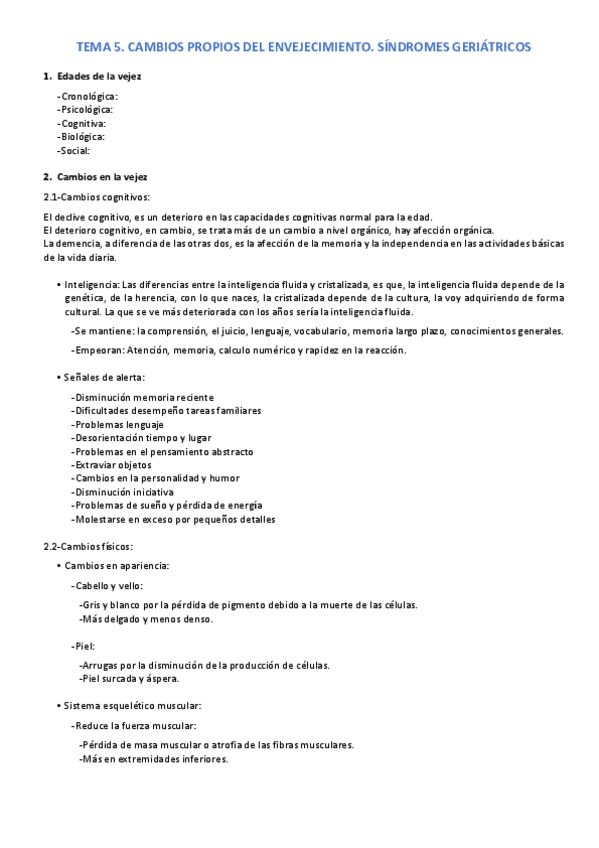 TEMA 5. CAMBIOS PROPIOS DEL ENVEJECIMIENTO. SÍNDROMES GERIÁTRICOS

1. Edades de la vejez

-Cronológica:
-Psicológica:
-Cognitiva:
-Biológica:
-Social:

2. Cambios en la vejez

2.1-Cambios cognitivos:

El declive cognitivo, es un deterioro en las capacidades cognitivas normal para la edad.
El deterioro cognitivo, en cambio, se trata más de un cambio a nivel orgánico, hay afección orgánica.
La demencia, a diferencia de las otras dos, es la afección de la memoria y la independencia en las actividades básicas de la vida diaria.

• Inteligencia: Las diferencias entre la inteligencia fluida y cristalizada, es que, la inteligencia fluida depende de la genética, de la herencia, con lo que naces, la cristalizada depende de la cultura, la voy adquiriendo de forma cultural. La que se ve más deteriorada con los años sería la inteligencia fluida.

-Se mantiene: la comprensión, el juicio, lenguaje, vocabulario, memoria largo plazo, conocimientos generales.

-Empeoran: Atención, memoria, calculo numérico y rapidez en la reacción.

• Señales de alerta:

-Disminución memoria reciente
-Dificultades desempeño tareas familiares
-Problemas lenguaje
-Desorientación tiempo y lugar
-Problemas en el pensamiento abstracto
-Extraviar objetos
-Cambios en la personalidad y humor
-Disminución iniciativa
-Problemas de sueño y pérdida de energía
-Molestarse en exceso por pequeños detalles

2.2-Cambios físicos:

• Cambios en apariencia:

-Cabello y vello:

-Gris y blanco por la pérdida de pigmento debido a la muerte de las células.
-Más delgado y menos denso.

-Piel:

-Arrugas por la disminución de la producción de células.
-Piel surcada y áspera.

• Sistema esquelético muscular:

-Reduce la fuerza muscular:

-Pérdida de masa muscular o atrofia de las fibras musculares.
-Más en extremidades inferiores.